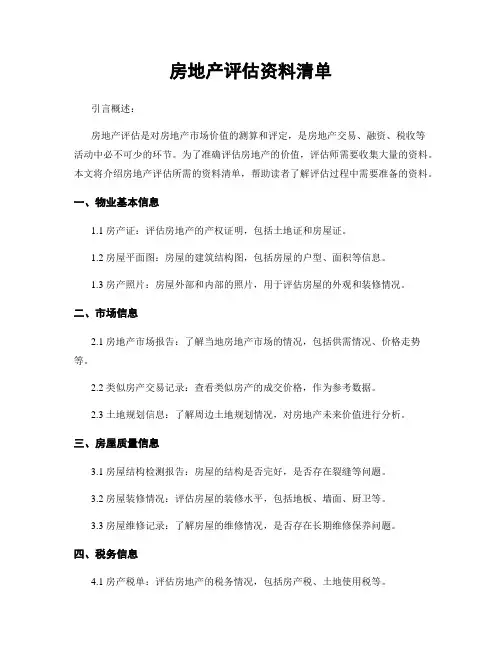 房地产评估资料清单

引言概述：

房地产评估是对房地产市场价值的测算和评定，是房地产交易、融资、税收等活动中必不可少的环节。为了准确评估房地产的价值，评估师需要收集大量的资料。本文将介绍房地产评估所需的资料清单，帮助读者了解评估过程中需要准备的资料。

一、物业基本信息

1.1 房产证：评估房地产的产权证明，包括土地证和房屋证。

1.2 房屋平面图：房屋的建筑结构图，包括房屋的户型、面积等信息。

1.3 房产照片：房屋外部和内部的照片，用于评估房屋的外观和装修情况。

二、市场信息

2.1 房地产市场报告：了解当地房地产市场的情况，包括供需情况、价格走势等。

2.2 类似房产交易记录：查看类似房产的成交价格，作为参考数据。

2.3 土地规划信息：了解周边土地规划情况，对房地产未来价值进行分析。

三、房屋质量信息

3.1 房屋结构检测报告：房屋的结构是否完好，是否存在裂缝等问题。

3.2 房屋装修情况：评估房屋的装修水平，包括地板、墙面、厨卫等。

3.3 房屋维修记录：了解房屋的维修情况，是否存在长期维修保养问题。

四、税务信息

4.1 房产税单：评估房地产的税务情况，包括房产税、土地使用税等。